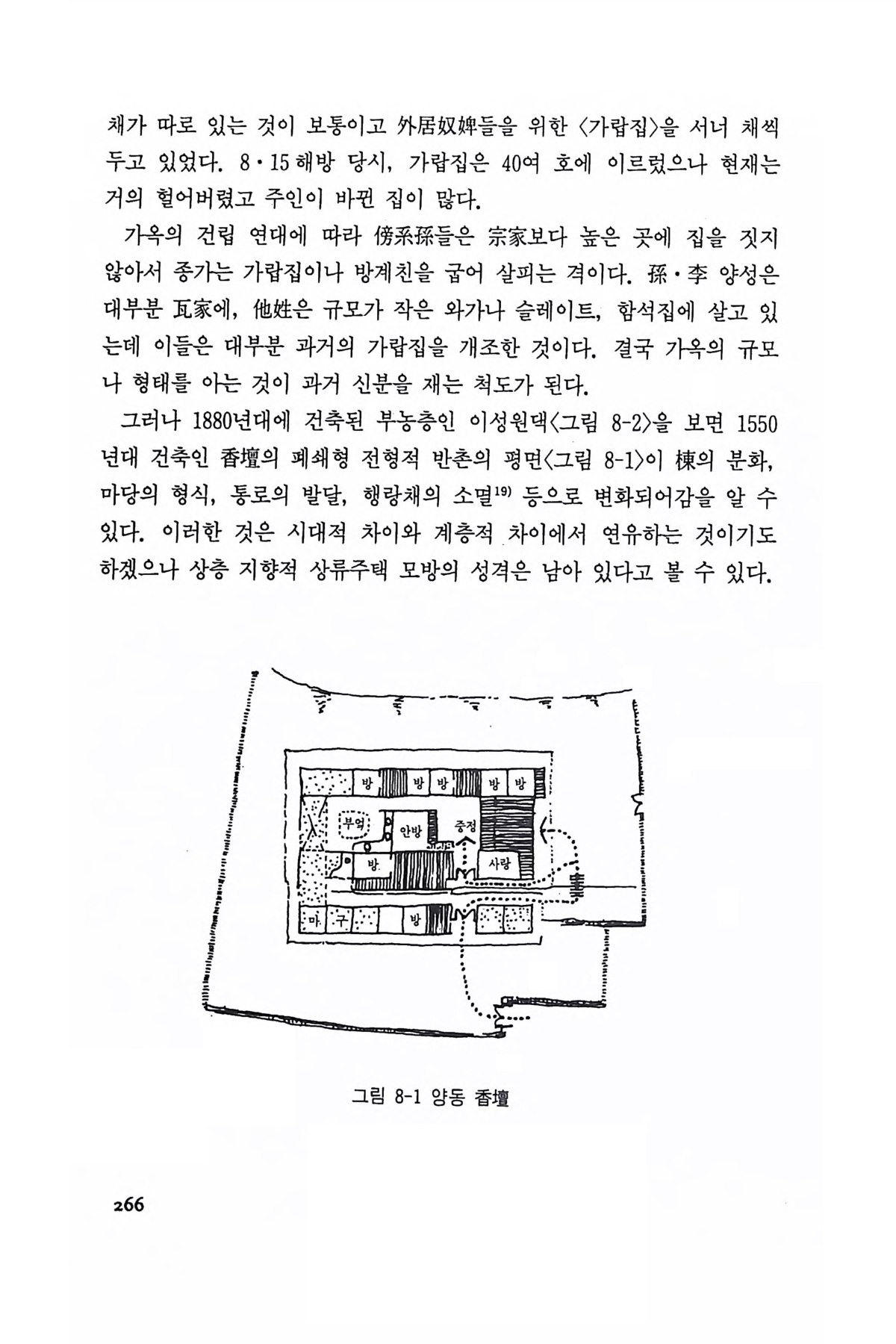 채가 따로 있는 것이 보통이고 外居奴婢들을 위한 〈가랍집〉을 서너 채씩 두고 있었다. 8·15 해방 당시, 가랍집은 40여 호에 이르렀으나 현재는 거의 헐어버렸고 주인이 바뀐 집이 많다.

가옥의 건립 연대에 따라 傍系孫들은 宗家보다 높은 곳에 집을 짓지 않아서 종가는 가랍집이나 방계친을 굽어 살피는 격이다. 孫·李 양성은 대부분 瓦家에, 他姓은 규모가 작은 와가나 슬레이트, 함석집에 살고 있는데 이들은 대부분 과거의 가랍집을 개조한 것이다. 결국 가옥의 규모나 형태를 아는 것이 과거 신분을 재는 척도가 된다.

그러나 1880년대에 건축된 부농층인 이성원댁〈그림 8-2〉을 보면 1550년대 건축인 香壇의 폐쇄형 전형적 반촌의 평면〈그림 8-1〉이 棟의 분화, 마당의 형식, 통로의 발달, 행랑채의 소멸$^{19)}$ 등으로 변화되어감을 알 수 있다. 이러한 것은 시대적 차이와 계층적 차이에서 연유하는 것이기도 하겠으나 상층 지향적 상류주택 모방의 성격은 남아 있다고 볼 수 있다.

방
방
방
방
방
부엌
안방
중정
방
사랑
마
구
방

그림 8-1 양동 香壇

266